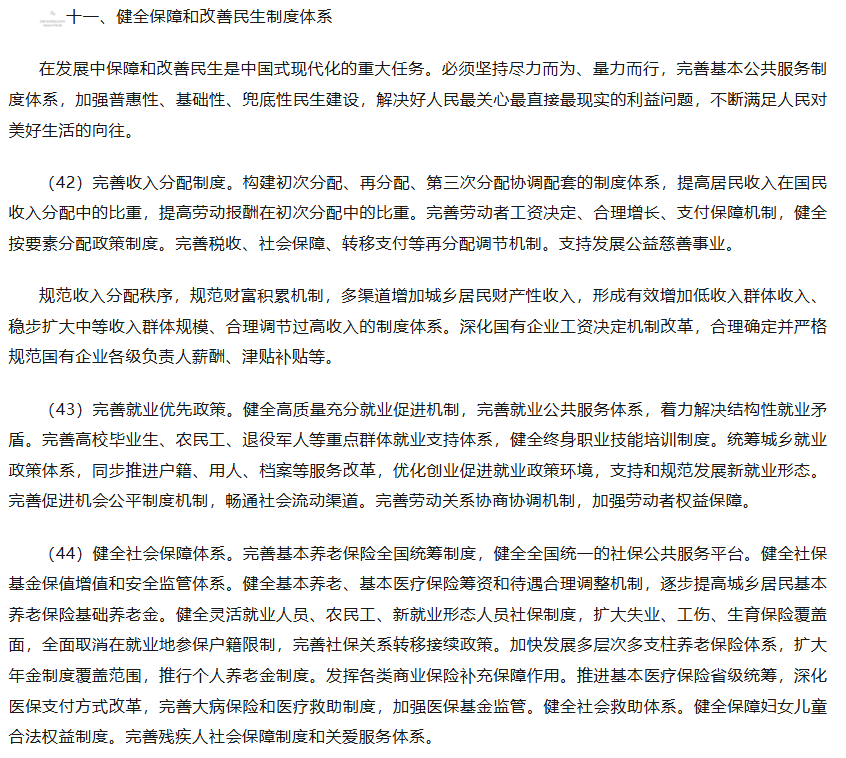 十一、健全保障和改善民生制度体系

在发展中保障和改善民生是中国式现代化的重大任务。必须坚持尽力而为、量力而行，完善基本公共服务制度体系，加强普惠性、基础性、兜底性民生建设，解决好人民最关心最直接最现实的利益问题，不断满足人民对美好生活的向往。

（42）完善收入分配制度。构建初次分配、再分配、第三次分配协调配套的制度体系，提高居民收入在国民收入分配中的比重，提高劳动报酬在初次分配中的比重。完善劳动者工资决定、合理增长、支付保障机制，健全按要素分配政策制度。完善税收、社会保障、转移支付等再分配调节机制。支持发展公益慈善事业。

规范收入分配秩序，规范财富积累机制，多渠道增加城乡居民财产性收入，形成有效增加低收入群体收入、稳步扩大中等收入群体规模、合理调节过高收入的制度体系。深化国有企业工资决定机制改革，合理确定并严格规范国有企业各级负责人薪酬、津贴补贴等。

（43）完善就业优先政策。健全高质量充分就业促进机制，完善就业公共服务体系，着力解决结构性就业矛盾。完善高校毕业生、农民工、退役军人等重点群体就业支持体系，健全终身职业技能培训制度。统筹城乡就业政策体系，同步推进户籍、用人、档案等服务改革，优化创业促进就业政策环境，支持和规范发展新就业形态。完善促进机会公平制度机制，畅通社会流动渠道。完善劳动关系协商协调机制，加强劳动者权益保障。

（44）健全社会保障体系。完善基本养老保险全国统筹制度，健全全国统一的社保公共服务平台。健全社保基金保值增值和安全监管体系。健全基本养老、基本医疗保险筹资和待遇合理调整机制，逐步提高城乡居民基本养老保险基础养老金。健全灵活就业人员、农民工、新就业形态人员社保制度，扩大失业、工伤、生育保险覆盖面，全面取消在就业地参保户籍限制，完善社保关系转移接续政策。加快发展多层次多支柱养老保险体系，扩大年金制度覆盖范围，推行个人养老金制度。发挥各类商业保险补充保障作用。推进基本医疗保险省级统筹，深化医保支付方式改革，完善大病保险和医疗救助制度，加强医保基金监管。健全社会救助体系。健全保障妇女儿童合法权益制度。完善残疾人社会保障制度和关爱服务体系。